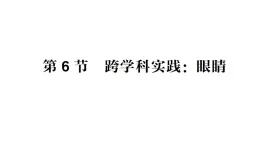 第 6 节　跨学科实践：眼睛